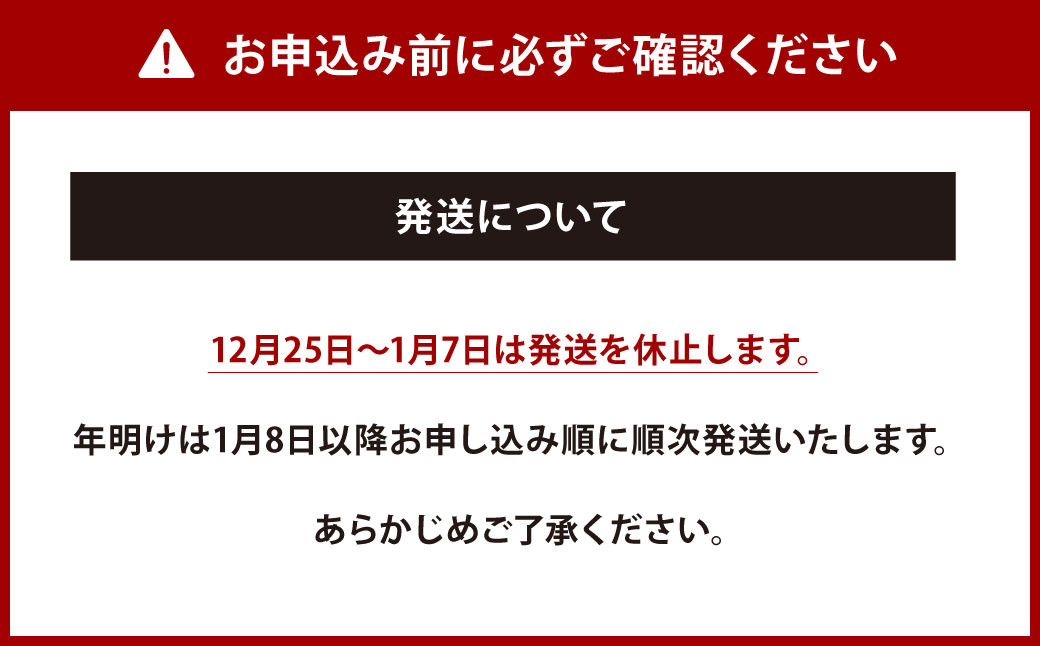 お申込み前に必ずご確認ください

発送について

12月25日～1月7日は発送を休止します。

年明けは1月8日以降お申し込み順に順次発送いたします。

あらかじめご了承ください。